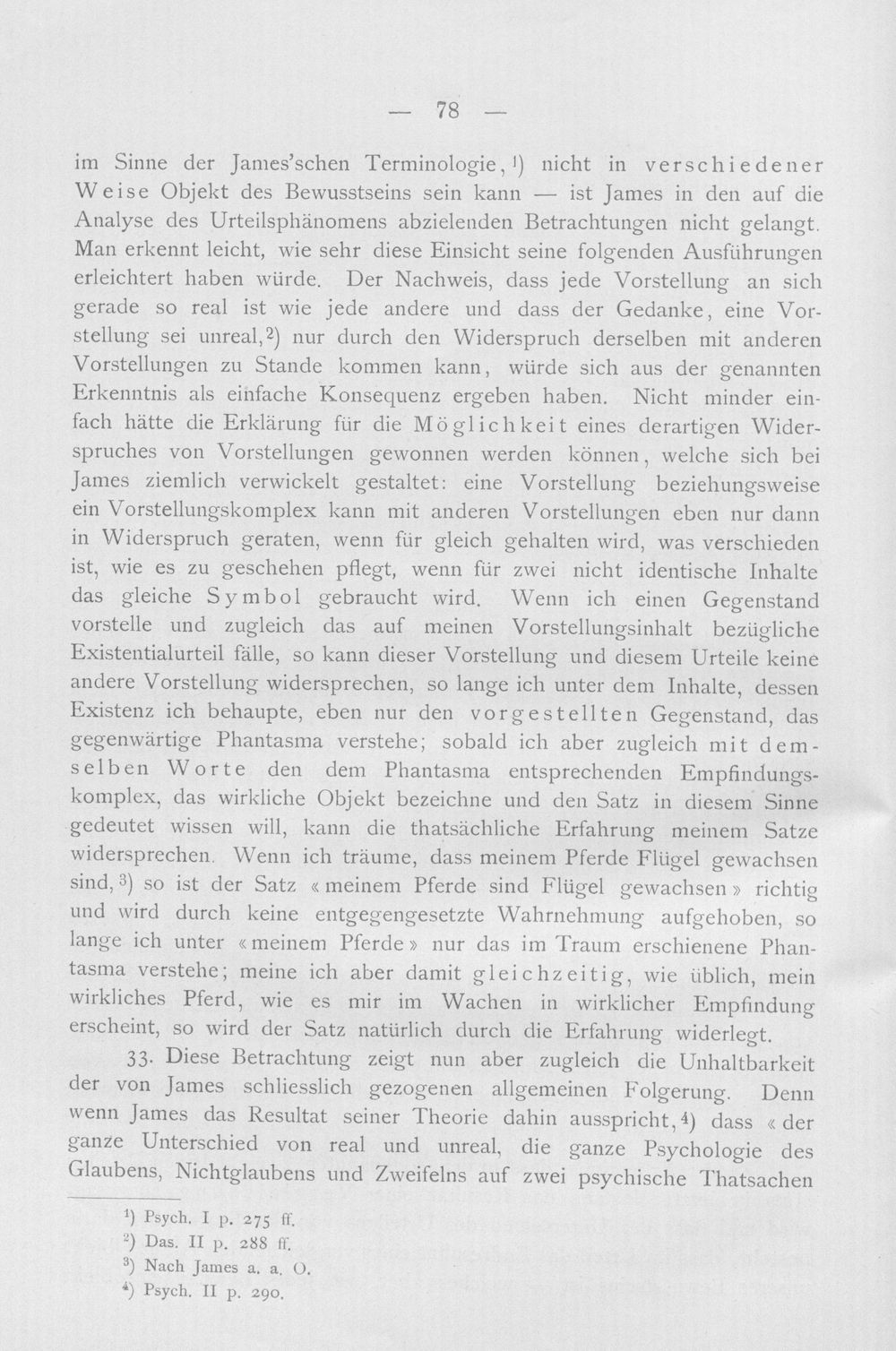 — 78 —

im Sinne der James'schen Terminologie,$^{1}$) nicht in verschiedener Weise Objekt des Bewusstseins sein kann — ist James in den auf die Analyse des Urteilsphänomens abzielenden Betrachtungen nicht gelangt. Man erkennt leicht, wie sehr diese Einsicht seine folgenden Ausführungen erleichtert haben würde. Der Nachweis, dass jede Vorstellung an sich gerade so real ist wie jede andere und dass der Gedanke, eine Vorstellung sei unreal,$^{2}$) nur durch den Widerspruch derselben mit anderen Vorstellungen zu Stande kommen kann, würde sich aus der genannten Erkenntnis als einfache Konsequenz ergeben haben. Nicht minder einfach hätte die Erklärung für die Möglichkeit eines derartigen Widerspruches von Vorstellungen gewonnen werden können, welche sich bei James ziemlich verwickelt gestaltet: eine Vorstellung beziehungsweise ein Vorstellungskomplex kann mit anderen Vorstellungen eben nur dann in Widerspruch geraten, wenn für gleich gehalten wird, was verschieden ist, wie es zu geschehen pflegt, wenn für zwei nicht identische Inhalte das gleiche Symbol gebraucht wird. Wenn ich einen Gegenstand vorstelle und zugleich das auf meinen Vorstellungsinhalt bezügliche Existentialurteil fälle, so kann dieser Vorstellung und diesem Urteile keine andere Vorstellung widersprechen, so lange ich unter dem Inhalte, dessen Existenz ich behaupte, eben nur den vorgestellten Gegenstand, das gegenwärtige Phantasma verstehe; sobald ich aber zugleich mit demselben Worte den dem Phantasma entsprechenden Empfindungskomplex, das wirkliche Objekt bezeichne und den Satz in diesem Sinne gedeutet wissen will, kann die thatsächliche Erfahrung meinem Satze widersprechen. Wenn ich träume, dass meinem Pferde Flügel gewachsen sind,$^{3}$) so ist der Satz «meinem Pferde sind Flügel gewachsen» richtig und wird durch keine entgegengesetzte Wahrnehmung aufgehoben, so lange ich unter «meinem Pferde» nur das im Traum erschienene Phantasma verstehe; meine ich aber damit gleichzeitig, wie üblich, mein wirkliches Pferd, wie es mir im Wachen in wirklicher Empfindung erscheint, so wird der Satz natürlich durch die Erfahrung widerlegt.

33. Diese Betrachtung zeigt nun aber zugleich die Unhaltbarkeit der von James schliesslich gezogenen allgemeinen Folgerung. Denn wenn James das Resultat seiner Theorie dahin ausspricht,$^{4}$) dass «der ganze Unterschied von real und unreal, die ganze Psychologie des Glaubens, Nichtglaubens und Zweifelns auf zwei psychische Thatsachen

$^{1}$) Psych. I p. 275 ff.
$^{2}$) Das. II p. 288 ff.
$^{3}$) Nach James a. a. O.
$^{4}$) Psych. II p. 290.